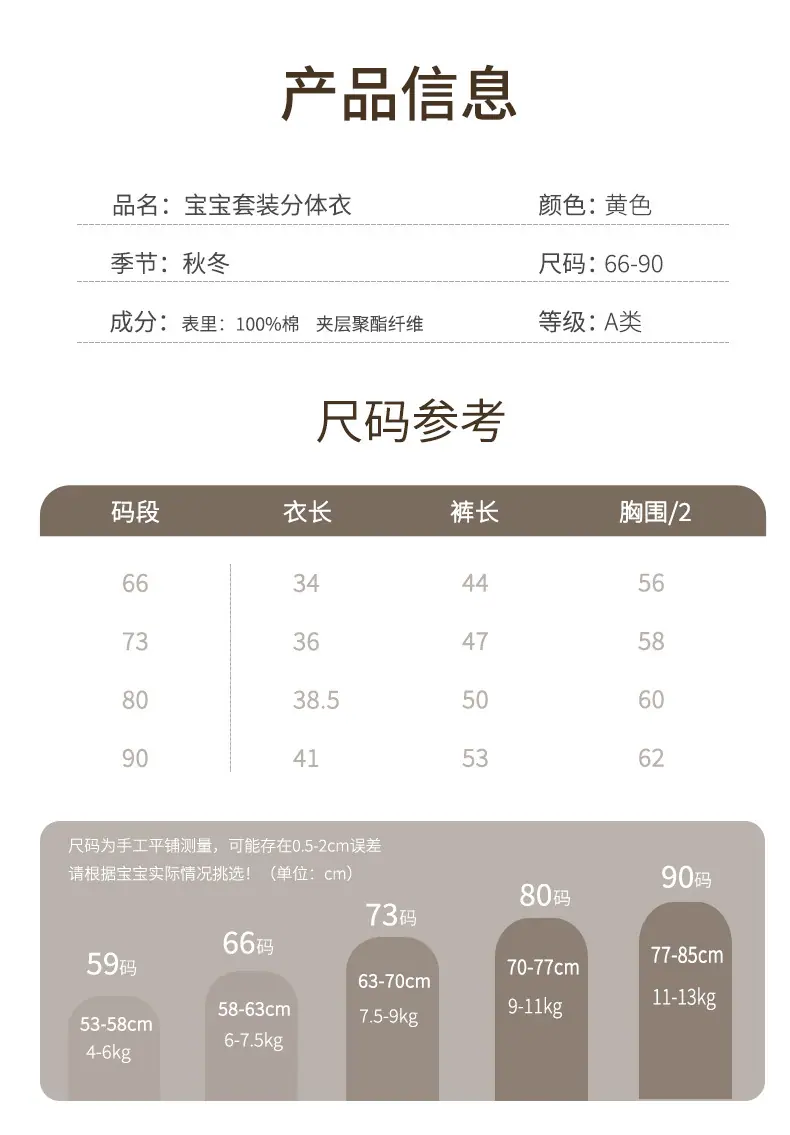 产品信息

品名：宝宝套装分体衣

颜色：黄色

季节：秋冬

尺码：66-90

成分：表里：100%棉 夹层聚酯纤维

等级：A类

尺码参考

| 码段 | 衣长 | 裤长 | 胸围/2 |
|---|---|---|---|
| 66 | 34 | 44 | 56 |
| 73 | 36 | 47 | 58 |
| 80 | 38.5 | 50 | 60 |
| 90 | 41 | 53 | 62 |

尺码为手工平铺测量，可能存在0.5-2cm误差
请根据宝宝实际情况挑选！（单位：cm）

59码
53-58cm
4-6kg

66码
58-63cm
6-7.5kg

73码
63-70cm
7.5-9kg

80码
70-77cm
9-11kg

90码
77-85cm
11-13kg